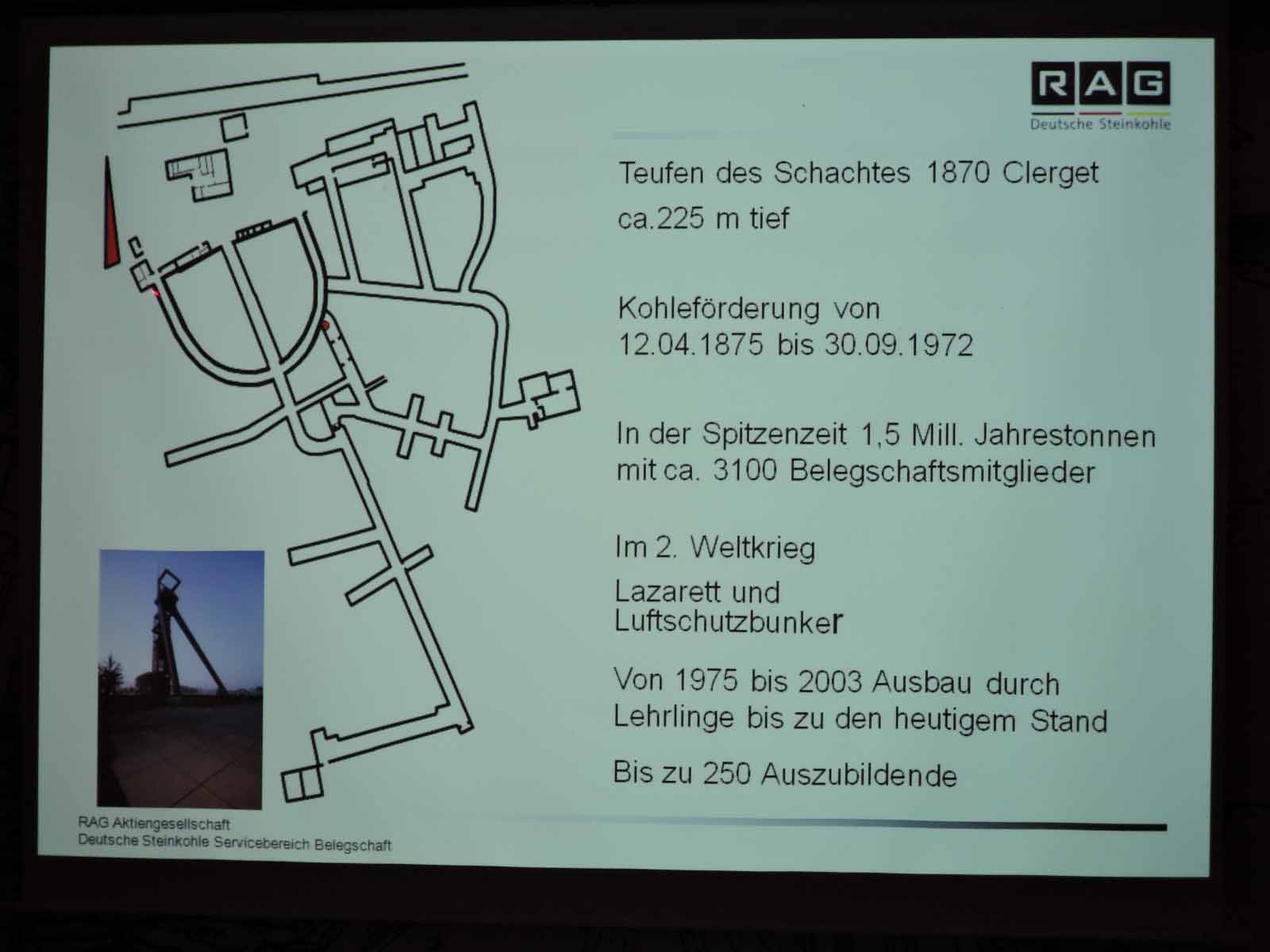 RAG
Deutsche Steinkohle

Teufen des Schachtes 1870 Clerget
ca.225 m tief

Kohleförderung von
12.04.1875 bis 30.09.1972

In der Spitzenzeit 1,5 Mill. Jahrestonnen
mit ca. 3100 Belegschaftsmitglieder

Im 2. Weltkrieg

Lazarett und
Luftschutzbunker

Von 1975 bis 2003 Ausbau durch
Lehrlinge bis zu den heutigem Stand

Bis zu 250 Auszubildende

RAG Aktiengesellschaft
Deutsche Steinkohle Servicebereich Belegschaft